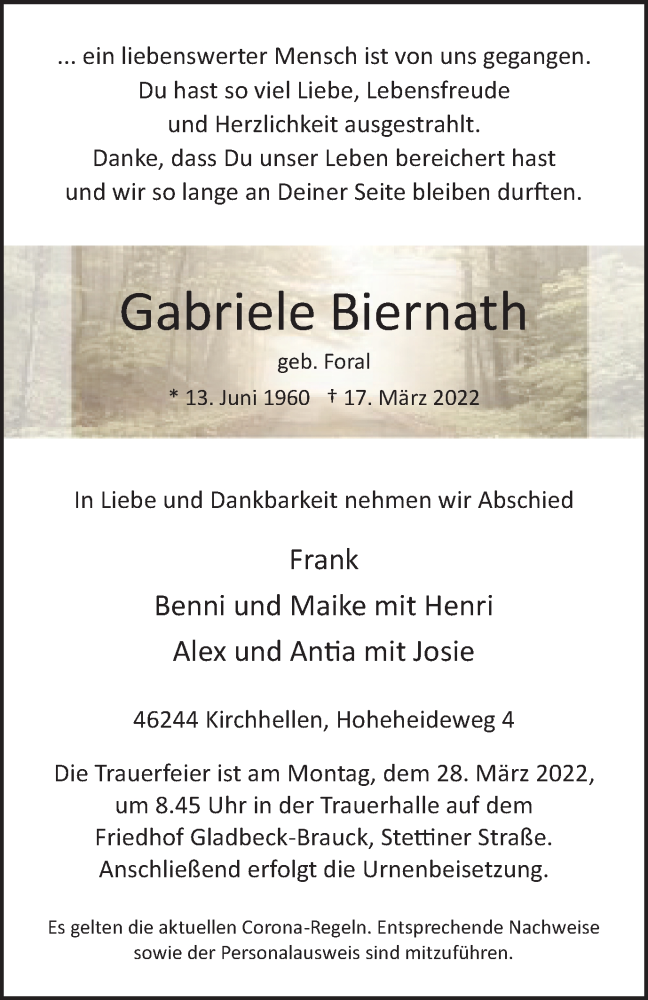 ... ein liebenswerter Mensch ist von uns gegangen.
Du hast so viel Liebe, Lebensfreude
und Herzlichkeit ausgestrahlt.
Danke, dass Du unser Leben bereichert hast
und wir so lange an Deiner Seite bleiben durften.

Gabriele Biernath
geb. Foral
* 13. Juni 1960 † 17. März 2022

In Liebe und Dankbarkeit nehmen wir Abschied

Frank
Benni und Maike mit Henri
Alex und Antia mit Josie

46244 Kirchhellen, Hoheheideweg 4

Die Trauerfeier ist am Montag, dem 28. März 2022,
um 8.45 Uhr in der Trauerhalle auf dem
Friedhof Gladbeck-Brauck, Stettiner Straße.
Anschließend erfolgt die Urnenbeisetzung.

Es gelten die aktuellen Corona-Regeln. Entsprechende Nachweise
sowie der Personalausweis sind mitzuführen.